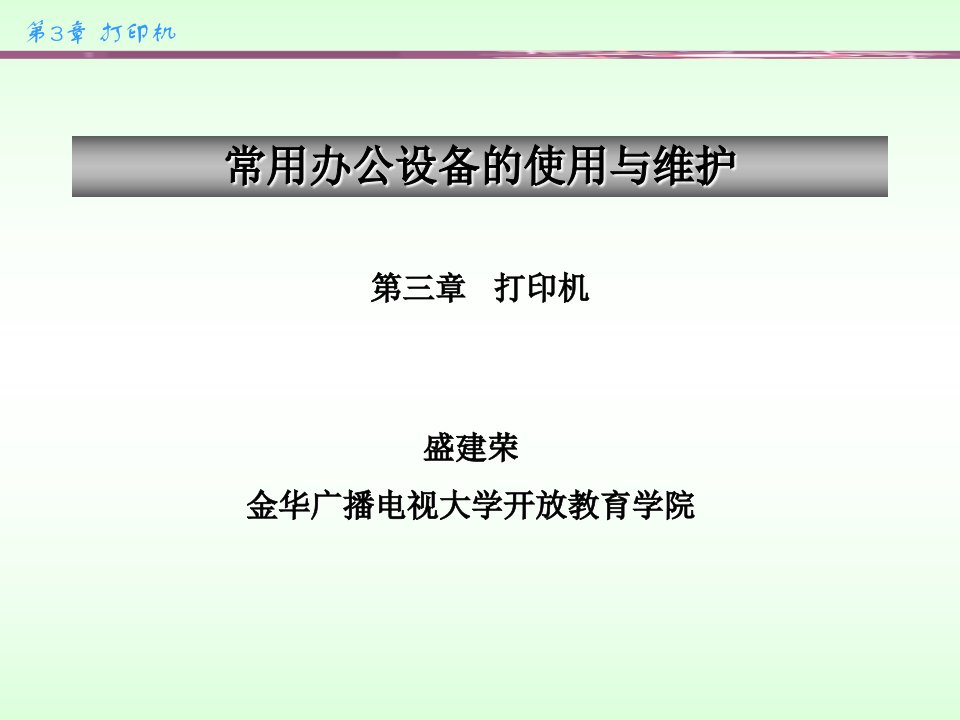 第3章 打印机

常用办公设备的使用与维护

第三章　打印机

盛建荣

金华广播电视大学开放教育学院